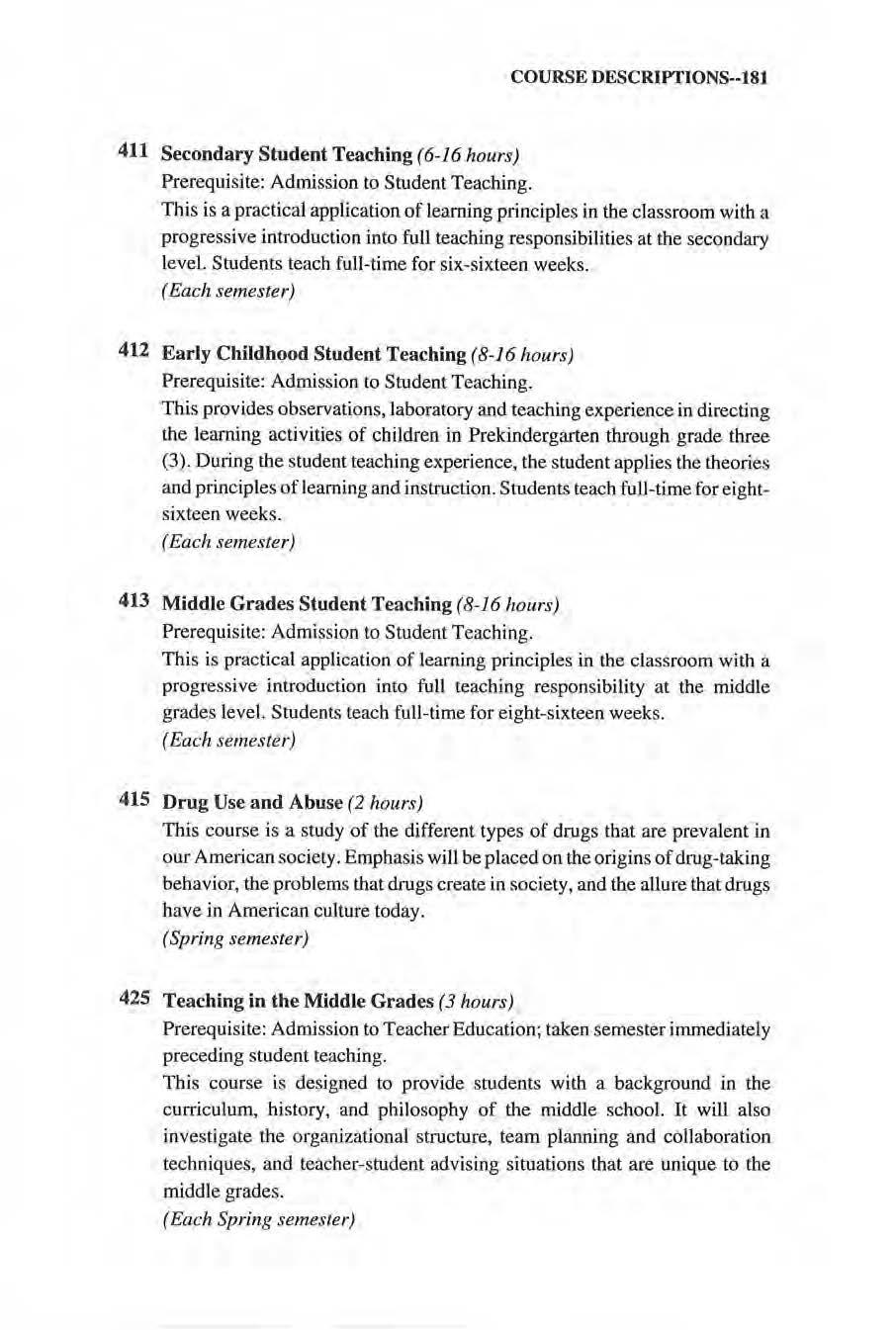 COURSE DESCRIPTIONS--181

411 Secondary Student Teaching (6-16 hours)
Prerequisite: Admission to Student Teaching.
This is a practical application of learning principles in the classroom with a progressive introduction into full teaching responsibilities at the secondary level. Students teach full-time for six-sixteen weeks.
(Each semester)

412 Early Childhood Student Teaching (8-16 hours)
Prerequisite: Admission to Student Teaching.
This provides observations, laboratory and teaching experience in directing the learning activities of children in Prekindergarten through grade three (3). During the student teaching experience, the student applies the theories and principles of learning and instruction. Students teach full-time for eight-sixteen weeks.
(Each semester)

413 Middle Grades Student Teaching (8-16 hours)
Prerequisite: Admission to Student Teaching.
This is practical application of learning principles in the classroom with a progressive introduction into full teaching responsibility at the middle grades level. Students teach full-time for eight-sixteen weeks.
(Each semester)

415 Drug Use and Abuse (2 hours)
This course is a study of the different types of drugs that are prevalent in our American society. Emphasis will be placed on the origins of drug-taking behavior, the problems that drugs create in society, and the allure that drugs have in American culture today.
(Spring semester)

425 Teaching in the Middle Grades (3 hours)
Prerequisite: Admission to Teacher Education; taken semester immediately preceding student teaching.
This course is designed to provide students with a background in the curriculum, history, and philosophy of the middle school. It will also investigate the organizational structure, team planning and collaboration techniques, and teacher-student advising situations that are unique to the middle grades.
(Each Spring semester)